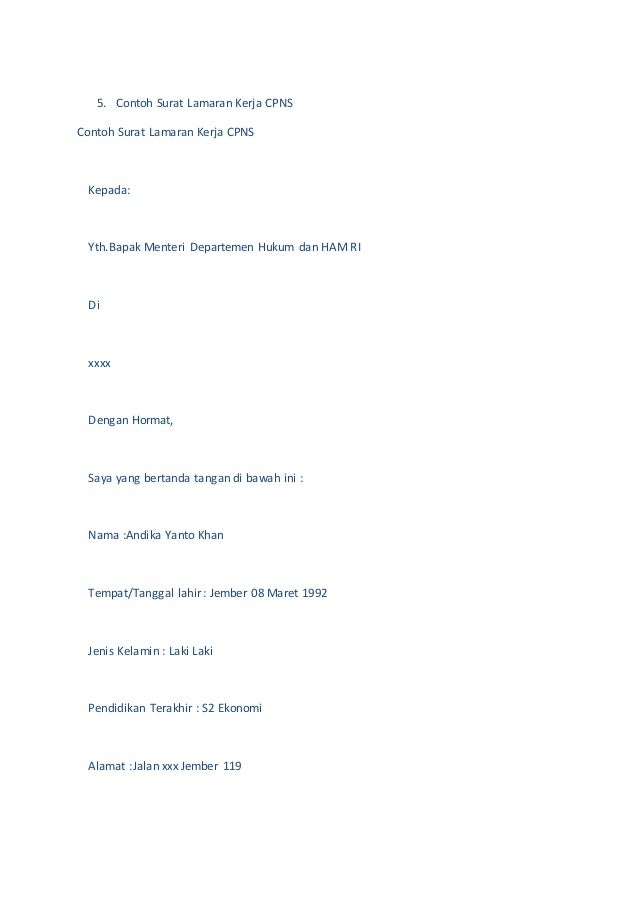 5. Contoh Surat Lamaran Kerja CPNS

Contoh Surat Lamaran Kerja CPNS

Kepada:

Yth.Bapak Menteri Departemen Hukum dan HAM RI

Di

xxxx

Dengan Hormat,

Saya yang bertanda tangan di bawah ini :

Nama :Andika Yanto Khan

Tempat/Tanggal lahir : Jember 08 Maret 1992

Jenis Kelamin : Laki Laki

Pendidikan Terakhir : S2 Ekonomi

Alamat :Jalan xxx Jember 119